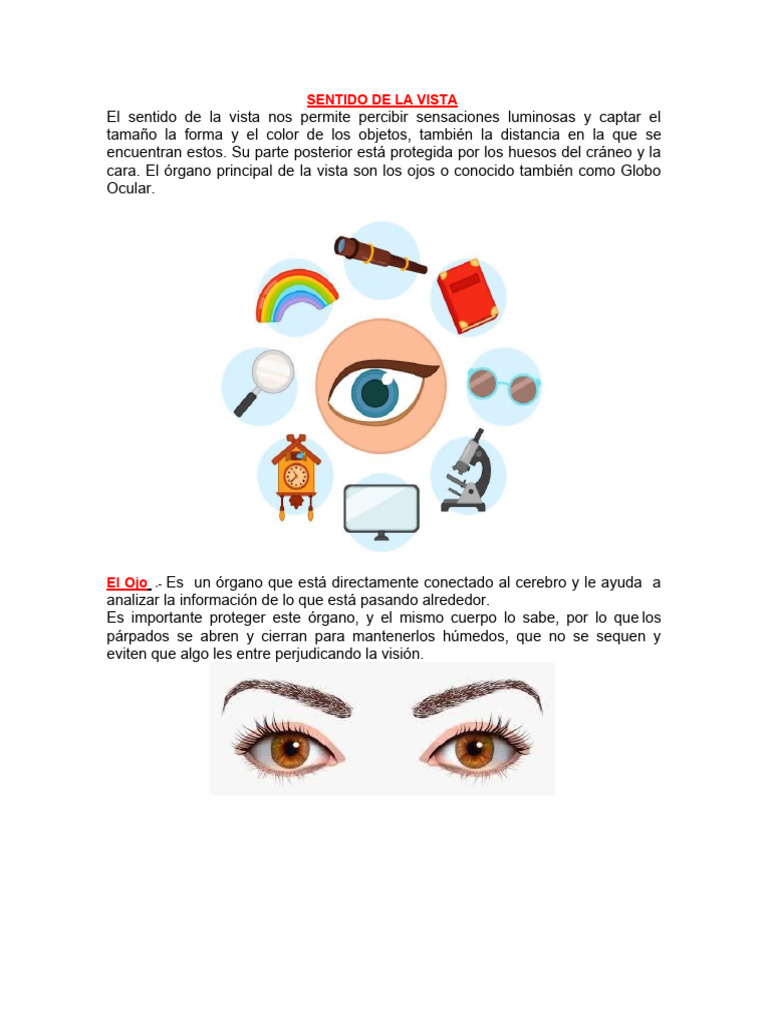 SENTIDO DE LA VISTA

El sentido de la vista nos permite percibir sensaciones luminosas y captar el tamaño la forma y el color de los objetos, también la distancia en la que se encuentran estos. Su parte posterior está protegida por los huesos del cráneo y la cara. El órgano principal de la vista son los ojos o conocido también como Globo Ocular.

El Ojo .- Es un órgano que está directamente conectado al cerebro y le ayuda a analizar la información de lo que está pasando alrededor.

Es importante proteger este órgano, y el mismo cuerpo lo sabe, por lo que los párpados se abren y cierran para mantenerlos húmedos, que no se sequen y eviten que algo les entre perjudicando la visión.